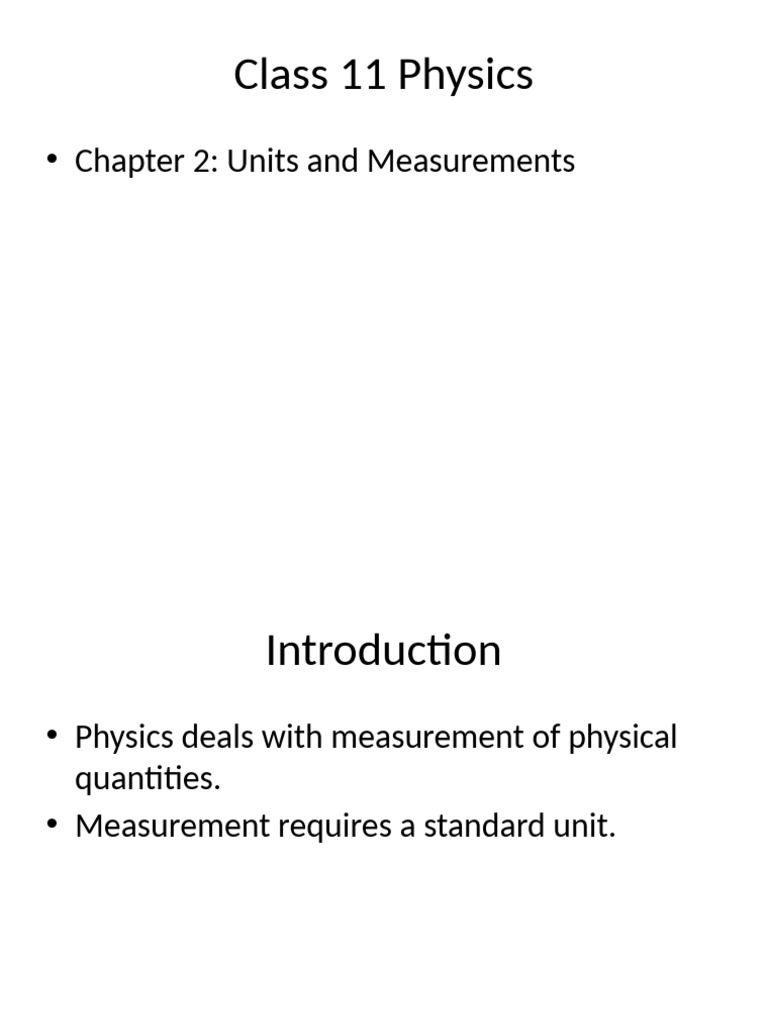 Class 11 Physics

• Chapter 2: Units and Measurements

Introduction

• Physics deals with measurement of physical quantities.
• Measurement requires a standard unit.